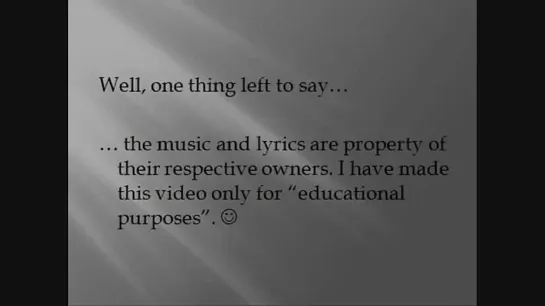 Well, one thing left to say…

… the music and lyrics are property of their respective owners. I have made this video only for “educational purposes”. ☺